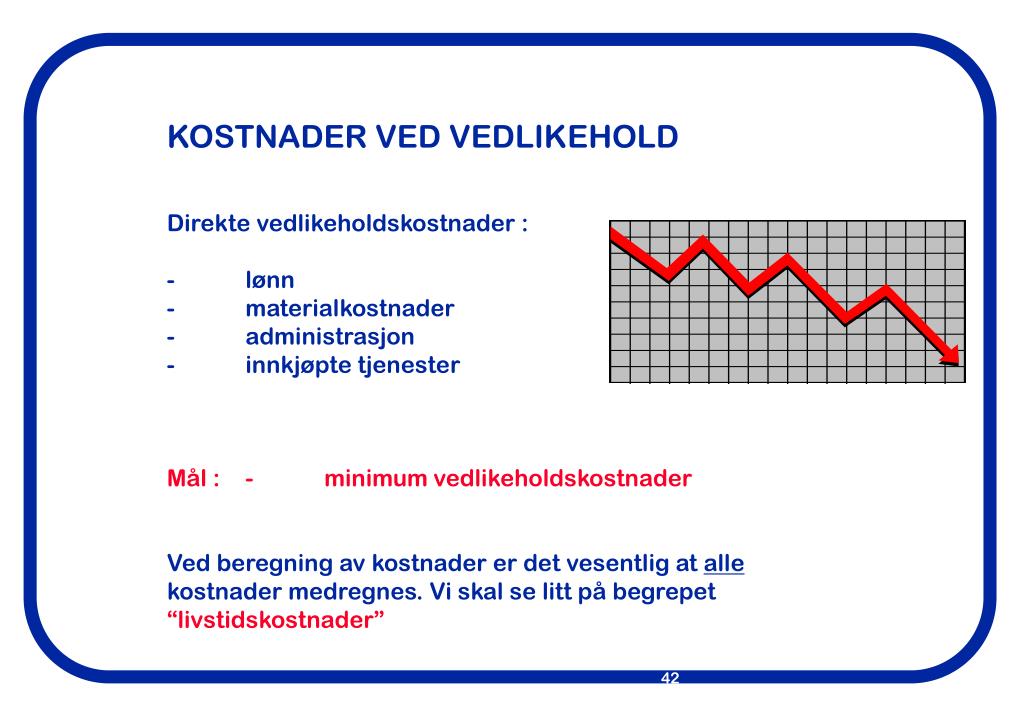 KOSTNADER VED VEDLIKEHOLD

Direkte vedlikeholdskostnader :

- lønn
- materialkostnader
- administrasjon
- innkjøpte tjenester

Mål : - minimum vedlikeholdskostnader

Ved beregning av kostnader er det vesentlig at alle kostnader medregnes. Vi skal se litt på begrepet "livstidskostnader"

42